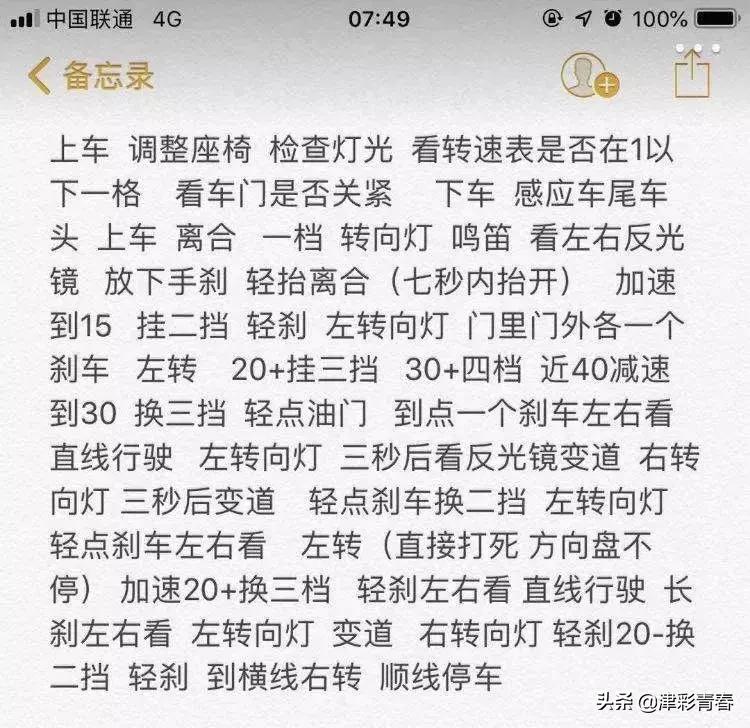 中国联通 4G 07:49 100%

备忘录

上车 调整座椅 检查灯光 看转速表是否在1以下一格 看车门是否关紧 下车 感应车尾车头 上车 离合 一档 转向灯 鸣笛 看左右反光镜 放下手刹 轻抬离合（七秒内抬开） 加速到15 挂二挡 轻刹 左转向灯 门里门外各一个刹车 左转 20+挂三挡 30+四档 近40减速到30 换三挡 轻点油门 到点一个刹车左右看 直线行驶 左转向灯 三秒后看反光镜变道 右转向灯 三秒后变道 轻点刹车换二挡 左转向灯 轻点刹车左右看 左转（直接打死 方向盘不停） 加速20+换三档 轻刹左右看 直线行驶 长刹左右看 左转向灯 变道 右转向灯 轻刹20-换二挡 轻刹 到横线右转 顺线停车

头条 @津彩青春